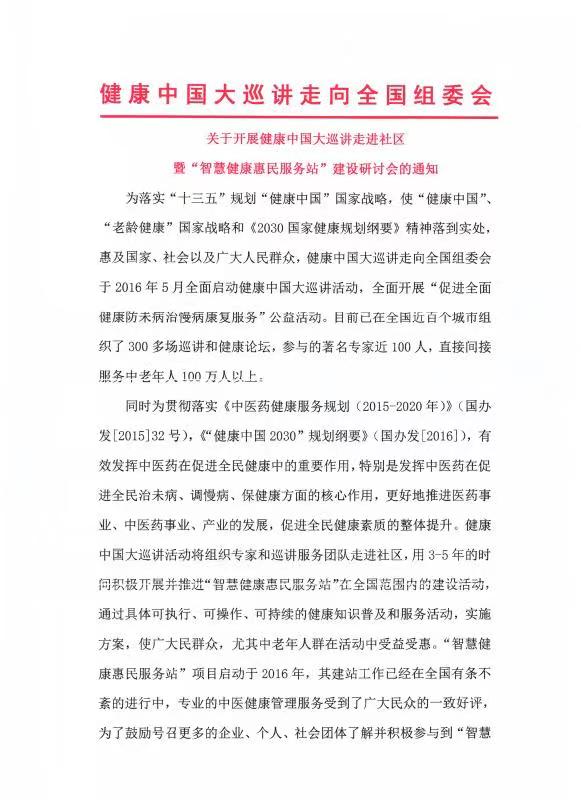 健康中国大巡讲走向全国组委会

关于开展健康中国大巡讲走进社区

暨“智慧健康惠民服务站”建设研讨会的通知

为落实“十三五”规划“健康中国”国家战略，使“健康中国”、“老龄健康”国家战略和《2030国家健康规划纲要》精神落到实处，惠及国家、社会以及广大人民群众，健康中国大巡讲走向全国组委会于2016年5月全面启动健康中国大巡讲活动，全面开展“促进全面健康防未病治慢病康复服务”公益活动。目前已在全国近百个城市组织了300多场巡讲和健康论坛，参与的著名专家近100人，直接间接服务中老年人100万人以上。

同时为贯彻落实《中医药健康服务规划（2015-2020年）》（国办发[2015]32号），《“健康中国2030”规划纲要》（国办发[2016]），有效发挥中医药在促进全民健康中的重要作用，特别是发挥中医药在促进全民治未病、调慢病、保健康方面的核心作用，更好地推进医药事业、中医药事业、产业的发展，促进全民健康素质的整体提升。健康中国大巡讲活动将组织专家和巡讲服务团队走进社区，用3-5年的时间积极开展并推进“智慧健康惠民服务站”在全国范围内的建设活动，通过具体可执行、可操作、可持续的健康知识普及和服务活动，实施方案，使广大民群众，尤其中老年人群在活动中受益受惠。“智慧健康惠民服务站”项目启动于2016年，其建站工作已经在全国有条不紊的进行中，专业的中医健康管理服务受到了广大民众的一致好评，为了鼓励号召更多的企业、个人、社会团体了解并积极参与到“智慧